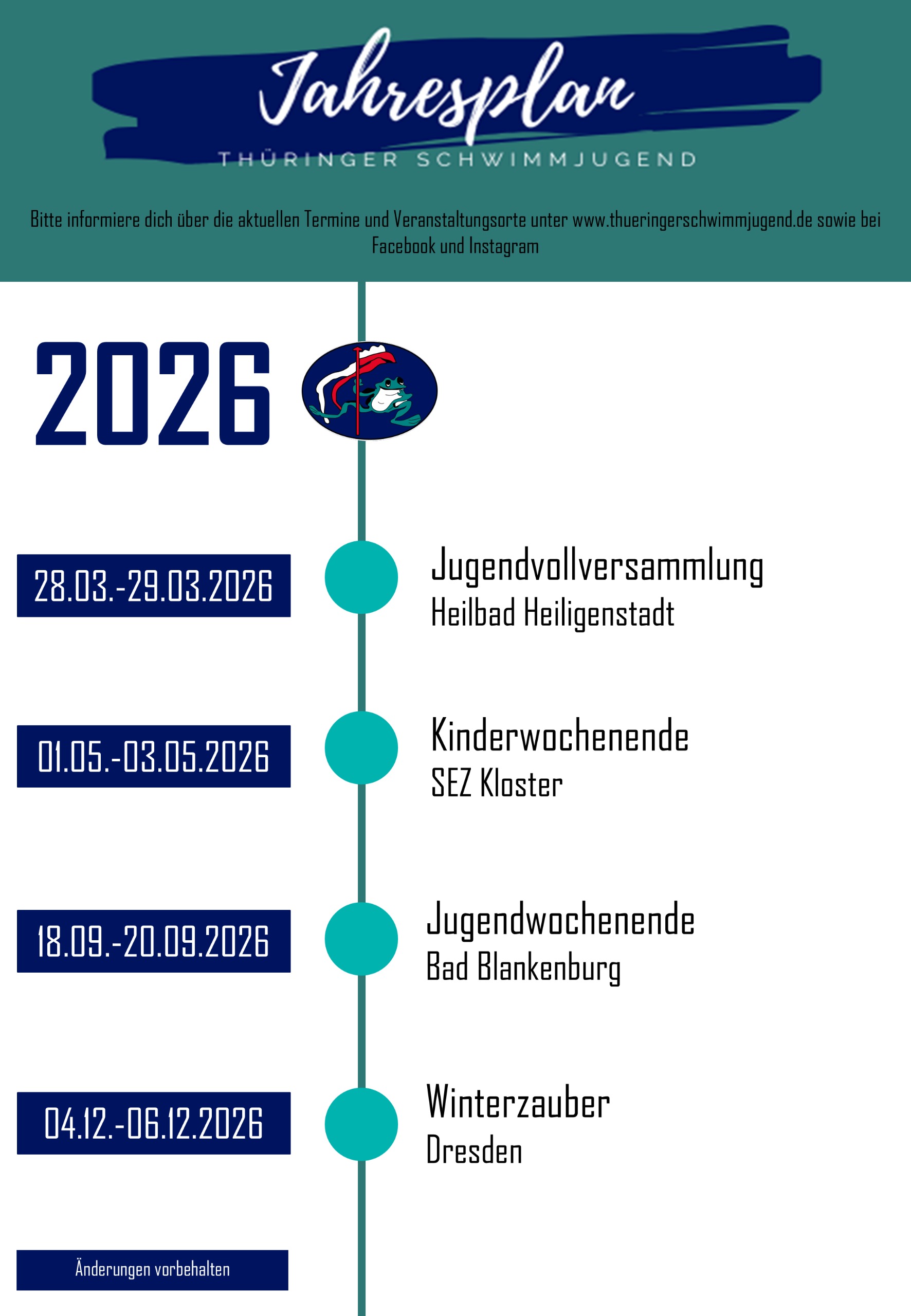 Jahresplan
THÜRINGER SCHWIMMJUGEND

Bitte informiere dich über die aktuellen Termine und Veranstaltungsorte unter www.thueringerschwimmjugend.de sowie bei Facebook und Instagram

2026

28.03.-29.03.2026
Jugendvollversammlung
Heilbad Heiligenstadt

01.05.-03.05.2026
Kinderwochenende
SEZ Kloster

18.09.-20.09.2026
Jugendwochenende
Bad Blankenburg

04.12.-06.12.2026
Winterzauber
Dresden

Änderungen vorbehalten